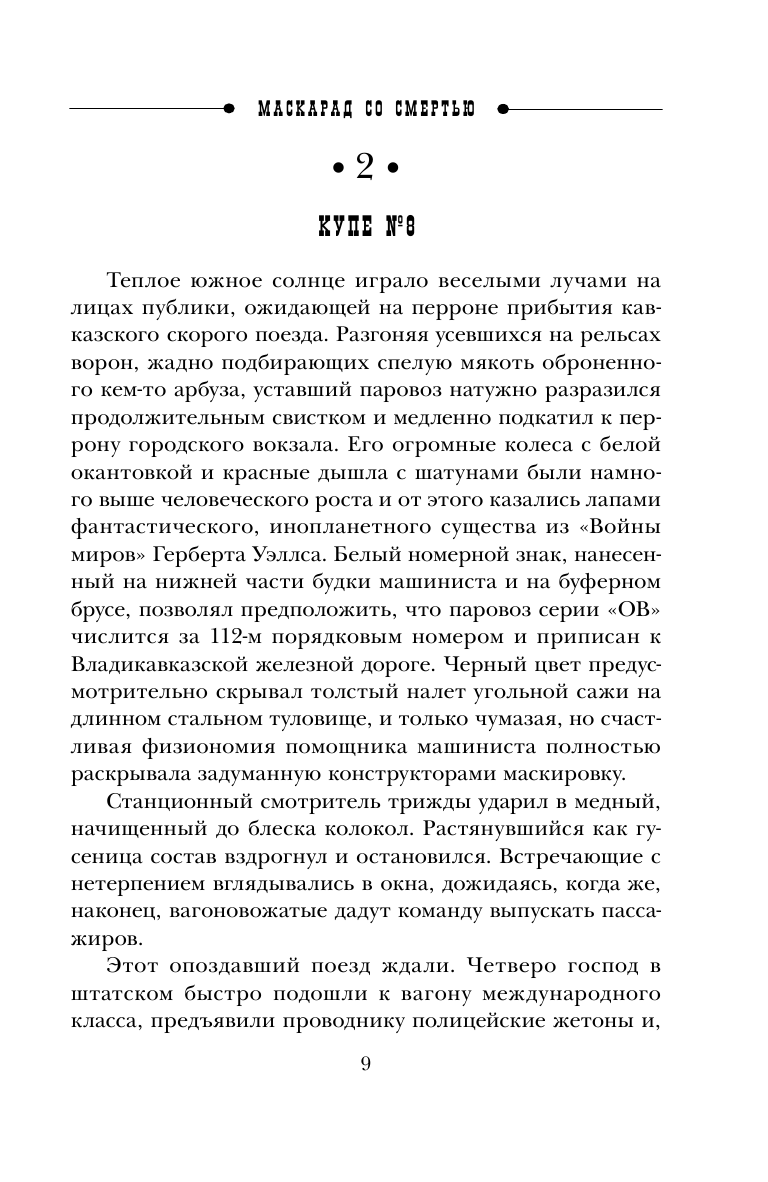 МАСКАРАД СО СМЕРТЬЮ

• 2 •

КУПЕ №8

Теплое южное солнце играло веселыми лучами на лицах публики, ожидающей на перроне прибытия кавказского скорого поезда. Разгоняя усевшихся на рельсах ворон, жадно подбирающих спелую мякоть оброненного кем-то арбуза, уставший паровоз натужно разразился продолжительным свистком и медленно подкатил к перрону городского вокзала. Его огромные колеса с белой окантовкой и красные дышла с шатунами были намного выше человеческого роста и от этого казались лапами фантастического, инопланетного существа из «Войны миров» Герберта Уэллса. Белый номерной знак, нанесенный на нижней части будки машиниста и на буферном брусе, позволял предположить, что паровоз серии «ОВ» числится за 112-м порядковым номером и приписан к Владикавказской железной дороге. Черный цвет предусмотрительно скрывал толстый налет угольной сажи на длинном стальном туловище, и только чумазая, но счастливая физиономия помощника машиниста полностью раскрывала задуманную конструкторами маскировку.

Станционный смотритель трижды ударил в медный, начищенный до блеска колокол. Растянувшийся как гусеница состав вздрогнул и остановился. Встречающие с нетерпением вглядывались в окна, дожидаясь, когда же, наконец, вагоновожатые дадут команду выпускать пассажиров.

Этот опоздавший поезд ждали. Четверо господ в штатском быстро подошли к вагону международного класса, предъявили проводнику полицейские жетоны и,

9